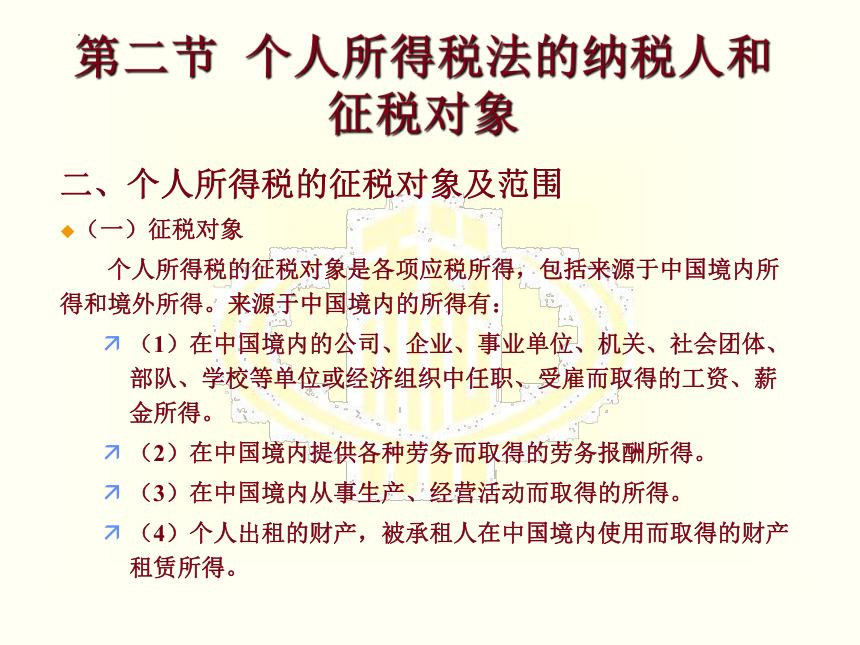 第二节 个人所得税法的纳税人和征税对象

二、个人所得税的征税对象及范围

（一）征税对象

个人所得税的征税对象是各项应税所得，包括来源于中国境内所得和境外所得。来源于中国境内的所得有：

（1）在中国境内的公司、企业、事业单位、机关、社会团体、部队、学校等单位或经济组织中任职、受雇而取得的工资、薪金所得。

（2）在中国境内提供各种劳务而取得的劳务报酬所得。

（3）在中国境内从事生产、经营活动而取得的所得。

（4）个人出租的财产，被承租人在中国境内使用而取得的财产租赁所得。